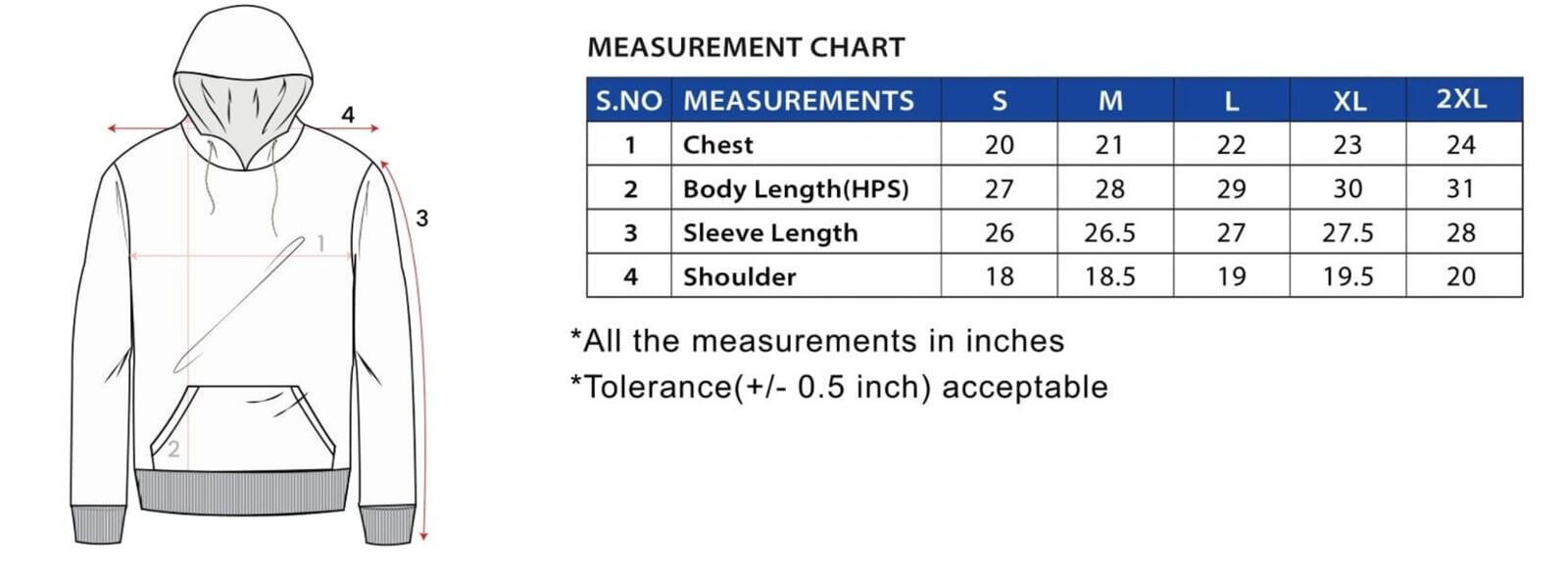 4

3

1

2

MEASUREMENT CHART

| S.NO | MEASUREMENTS | S | M | L | XL | 2XL |
|---|---|---|---|---|---|---|
| 1 | Chest | 20 | 21 | 22 | 23 | 24 |
| 2 | Body Length(HPS) | 27 | 28 | 29 | 30 | 31 |
| 3 | Sleeve Length | 26 | 26.5 | 27 | 27.5 | 28 |
| 4 | Shoulder | 18 | 18.5 | 19 | 19.5 | 20 |

*All the measurements in inches
*Tolerance(+/- 0.5 inch) acceptable